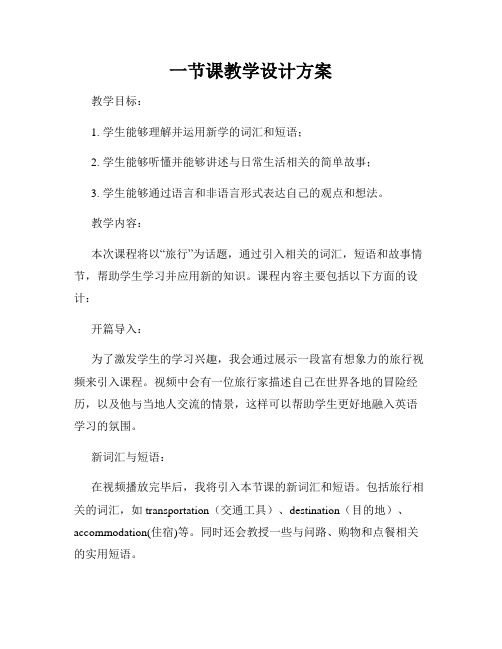 一节课教学设计方案

教学目标：

1. 学生能够理解并运用新学的词汇和短语；

2. 学生能够听懂并能够讲述与日常生活相关的简单故事；

3. 学生能够通过语言和非语言形式表达自己的观点和想法。

教学内容：

本次课程将以“旅行”为话题，通过引入相关的词汇，短语和故事情节，帮助学生学习并应用新的知识。课程内容主要包括以下方面的设计：

开篇导入：

为了激发学生的学习兴趣，我会通过展示一段富有想象力的旅行视频来引入课程。视频中会有一位旅行家描述自己在世界各地的冒险经历，以及他与当地人交流的情景，这样可以帮助学生更好地融入英语学习的氛围。

新词汇与短语：

在视频播放完毕后，我将引入本节课的新词汇和短语。包括旅行相关的词汇，如 transportation（交通工具）、destination（目的地）、accommodation(住宿)等。同时还会教授一些与问路、购物和点餐相关的实用短语。